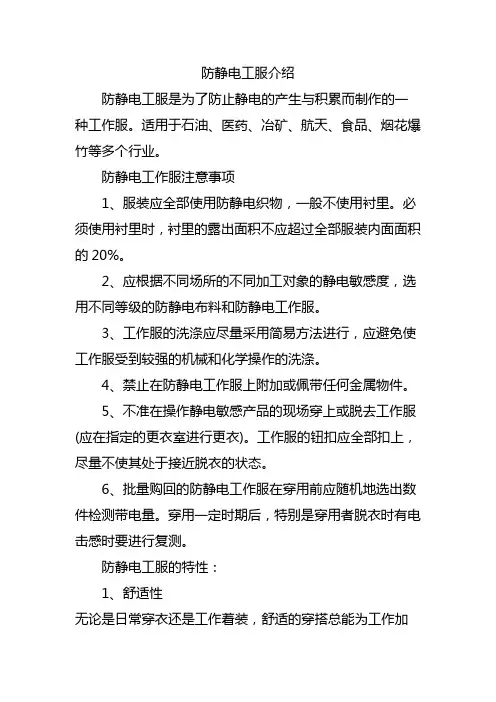 防静电工服介绍

防静电工服是为了防止静电的产生与积累而制作的一种工作服。适用于石油、医药、冶矿、航天、食品、烟花爆竹等多个行业。

防静电工作服注意事项

1、服装应全部使用防静电织物，一般不使用衬里。必须使用衬里时，衬里的露出面积不应超过全部服装内面面积的 20%。

2、应根据不同场所的不同加工对象的静电敏感度，选用不同等级的防静电布料和防静电工作服。

3、工作服的洗涤应尽量采用简易方法进行，应避免使工作服受到较强的机械和化学操作的洗涤。

4、禁止在防静电工作服上附加或佩带任何金属物件。

5、不准在操作静电敏感产品的现场穿上或脱去工作服(应在指定的更衣室进行更衣)。工作服的钮扣应全部扣上，尽量不使其处于接近脱衣的状态。

6、批量购回的防静电工作服在穿用前应随机地选出数件检测带电量。穿用一定时期后，特别是穿用者脱衣时有电击感时要进行复测。

防静电工服的特性：

1、舒适性

无论是日常穿衣还是工作着装，舒适的穿搭总能为工作加